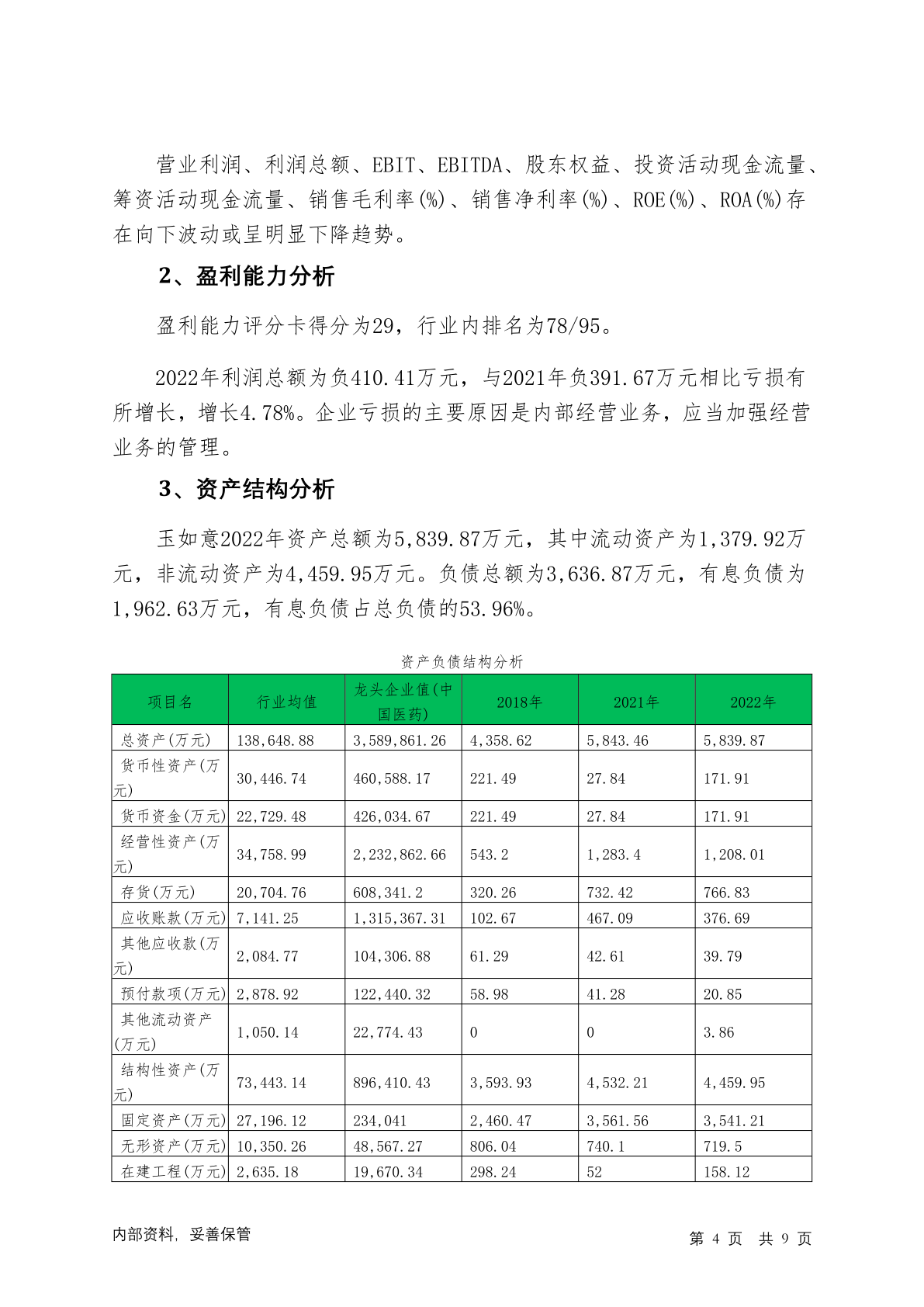 营业利润、利润总额、EBIT、EBITDA、股东权益、投资活动现金流量、筹资活动现金流量、销售毛利率(%)、销售净利率(%)、ROE(%)、ROA(%)存在向下波动或呈明显下降趋势。

2、盈利能力分析

盈利能力评分卡得分为29，行业内排名为78/95。

2022年利润总额为负410.41万元，与2021年负391.67万元相比亏损有所增长，增长4.78%。企业亏损的主要原因是内部经营业务，应当加强经营业务的管理。

3、资产结构分析

玉如意2022年资产总额为5,839.87万元，其中流动资产为1,379.92万元，非流动资产为4,459.95万元。负债总额为3,636.87万元，有息负债为1,962.63万元，有息负债占总负债的53.96%。

资产负债结构分析

| 项目名 | 行业均值 | 龙头企业值(中国医药) | 2018年 | 2021年 | 2022年 |
|---|---|---|---|---|---|
| 总资产(万元) | 138,648.88 | 3,589,861.26 | 4,358.62 | 5,843.46 | 5,839.87 |
| 货币性资产(万元) | 30,446.74 | 460,588.17 | 221.49 | 27.84 | 171.91 |
| 货币资金(万元) | 22,729.48 | 426,034.67 | 221.49 | 27.84 | 171.91 |
| 经营性资产(万元) | 34,758.99 | 2,232,862.66 | 543.2 | 1,283.4 | 1,208.01 |
| 存货(万元) | 20,704.76 | 608,341.2 | 320.26 | 732.42 | 766.83 |
| 应收账款(万元) | 7,141.25 | 1,315,367.31 | 102.67 | 467.09 | 376.69 |
| 其他应收款(万元) | 2,084.77 | 104,306.88 | 61.29 | 42.61 | 39.79 |
| 预付款项(万元) | 2,878.92 | 122,440.32 | 58.98 | 41.28 | 20.85 |
| 其他流动资产(万元) | 1,050.14 | 22,774.43 | 0 | 0 | 3.86 |
| 结构性资产(万元) | 73,443.14 | 896,410.43 | 3,593.93 | 4,532.21 | 4,459.95 |
| 固定资产(万元) | 27,196.12 | 234,041 | 2,460.47 | 3,561.56 | 3,541.21 |
| 无形资产(万元) | 10,350.26 | 48,567.27 | 806.04 | 740.1 | 719.5 |
| 在建工程(万元) | 2,635.18 | 19,670.34 | 298.24 | 52 | 158.12 |

内部资料，妥善保管

第 4 页 共 9 页